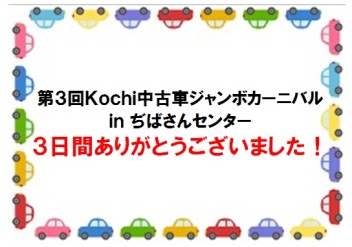 第3回Kochi中古車ジャンボカーニバル
in ぢばさんセンター
3日間ありがとうございました！